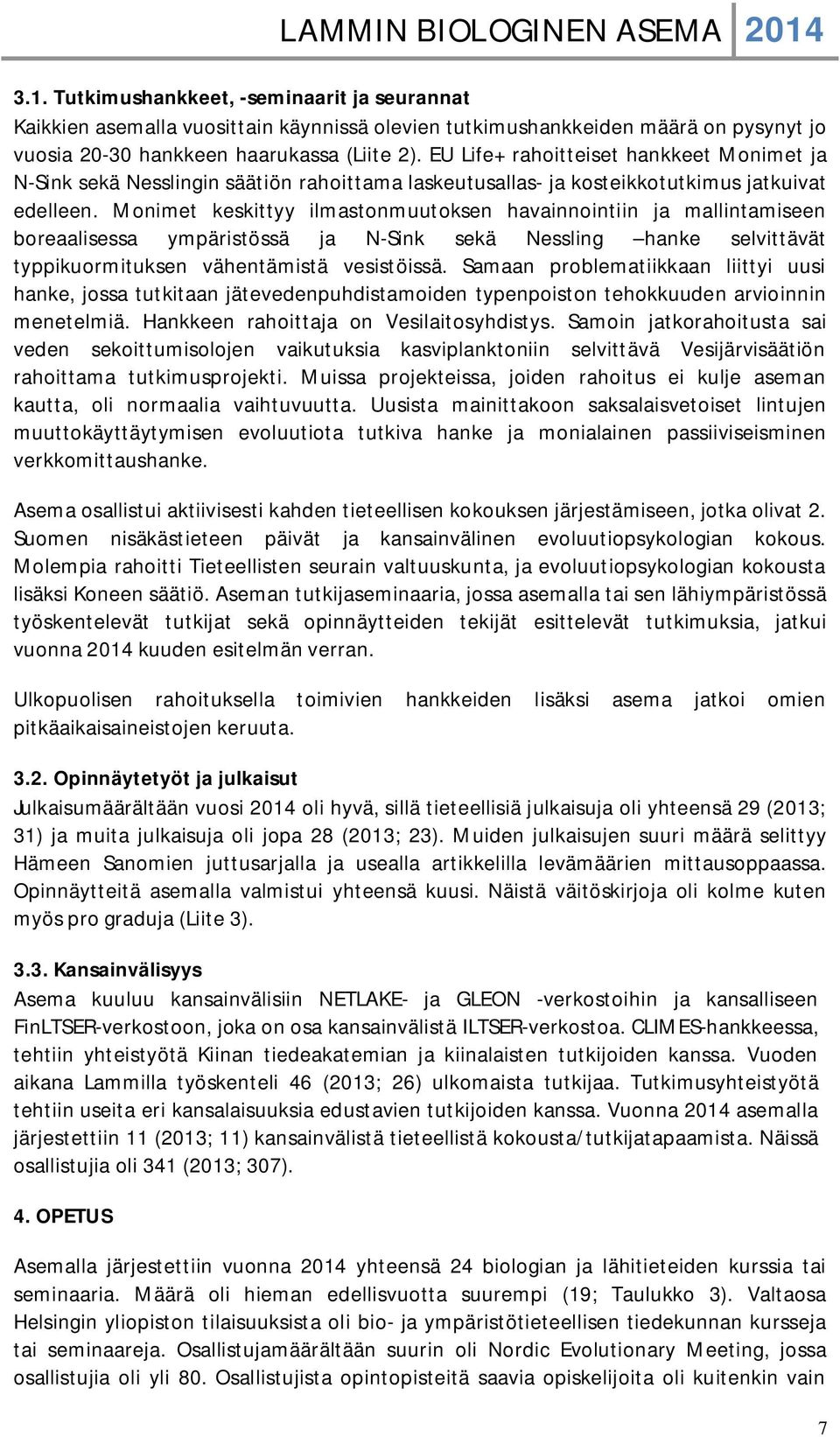 LAMMIN BIOLOGINEN ASEMA 2014

3.1. Tutkimushankkeet, -seminaarit ja seurannat

Kaikkien asemalla vuosittain käynnissä olevien tutkimushankkeiden määrä on pysynyt jo vuosia 20-30 hankkeen haarukassa (Liite 2). EU Life+ rahoitteiset hankkeet Monimet ja N-Sink sekä Nesslingin säätiön rahoittama laskeutusallas- ja kosteikkotutkimus jatkuivat edelleen. Monimet keskittyy ilmastonmuutoksen havainnointiin ja mallintamiseen boreaalisessa ympäristössä ja N-Sink sekä Nessling –hanke selvittävät typpikuormituksen vähentämistä vesistöissä. Samaan problematiikkaan liittyi uusi hanke, jossa tutkitaan jätevedenpuhdistamoiden typenpoiston tehokkuuden arvioinnin menetelmiä. Hankkeen rahoittaja on Vesilaitosyhdistys. Samoin jatkorahoitusta sai veden sekoittumisolojen vaikutuksia kasviplanktoniin selvittävä Vesijärvisäätiön rahoittama tutkimusprojekti. Muissa projekteissa, joiden rahoitus ei kulje aseman kautta, oli normaalia vaihtuvuutta. Uusista mainittakoon saksalaisvetoiset lintujen muuttokäyttäytymisen evoluutiota tutkiva hanke ja monialainen passiiviseisminen verkkomittaushanke.

Asema osallistui aktiivisesti kahden tieteellisen kokouksen järjestämiseen, jotka olivat 2. Suomen nisäkästieteen päivät ja kansainvälinen evoluutiopsykologian kokous. Molempia rahoitti Tieteellisten seurain valtuuskunta, ja evoluutiopsykologian kokousta lisäksi Koneen säätiö. Aseman tutkijaseminaaria, jossa asemalla tai sen lähiympäristössä työskentelevät tutkijat sekä opinnäytteiden tekijät esittelevät tutkimuksia, jatkui vuonna 2014 kuuden esitelmän verran.

Ulkopuolisen rahoituksella toimivien hankkeiden lisäksi asema jatkoi omien pitkäaikaisaineistojen keruuta.

3.2. Opinnäytetyöt ja julkaisut

Julkaisumäärältään vuosi 2014 oli hyvä, sillä tieteellisiä julkaisuja oli yhteensä 29 (2013; 31) ja muita julkaisuja oli jopa 28 (2013; 23). Muiden julkaisujen suuri määrä selittyy Hämeen Sanomien juttusarjalla ja usealla artikkelilla levämäärien mittausoppaassa. Opinnäytteitä asemalla valmistui yhteensä kuusi. Näistä väitöskirjoja oli kolme kuten myös pro graduja (Liite 3).

3.3. Kansainvälisyys

Asema kuuluu kansainvälisiin NETLAKE- ja GLEON -verkostoihin ja kansalliseen FinLTSER-verkostoon, joka on osa kansainvälistä ILTSER-verkostoa. CLIMES-hankkeessa, tehtiin yhteistyötä Kiinan tiedeakatemian ja kiinalaisten tutkijoiden kanssa. Vuoden aikana Lammilla työskenteli 46 (2013; 26) ulkomaista tutkijaa. Tutkimusyhteistyötä tehtiin useita eri kansalaisuuksia edustavien tutkijoiden kanssa. Vuonna 2014 asemalla järjestettiin 11 (2013; 11) kansainvälistä tieteellistä kokousta/tutkijatapaamista. Näissä osallistujia oli 341 (2013; 307).

4. OPETUS

Asemalla järjestettiin vuonna 2014 yhteensä 24 biologian ja lähitieteiden kurssia tai seminaaria. Määrä oli hieman edellisvuotta suurempi (19; Taulukko 3). Valtaosa Helsingin yliopiston tilaisuuksista oli bio- ja ympäristötieteellisen tiedekunnan kursseja tai seminaareja. Osallistujamäärältään suurin oli Nordic Evolutionary Meeting, jossa osallistujia oli yli 80. Osallistujista opintopisteitä saavia opiskelijoita oli kuitenkin vain

7